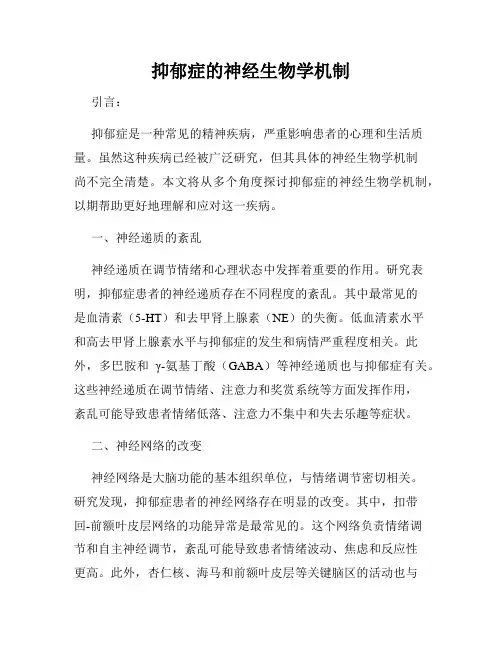 抑郁症的神经生物学机制

引言：

抑郁症是一种常见的精神疾病，严重影响患者的心理和生活质量。虽然这种疾病已经被广泛研究，但其具体的神经生物学机制尚不完全清楚。本文将从多个角度探讨抑郁症的神经生物学机制，以期帮助更好地理解和应对这一疾病。

一、神经递质的紊乱

神经递质在调节情绪和心理状态中发挥着重要的作用。研究表明，抑郁症患者的神经递质存在不同程度的紊乱。其中最常见的是血清素（5-HT）和去甲肾上腺素（NE）的失衡。低血清素水平和高去甲肾上腺素水平与抑郁症的发生和病情严重程度相关。此外，多巴胺和 γ-氨基丁酸（GABA）等神经递质也与抑郁症有关。这些神经递质在调节情绪、注意力和奖赏系统等方面发挥作用，紊乱可能导致患者情绪低落、注意力不集中和失去乐趣等症状。

二、神经网络的改变

神经网络是大脑功能的基本组织单位，与情绪调节密切相关。研究发现，抑郁症患者的神经网络存在明显的改变。其中，扣带回-前额叶皮层网络的功能异常是最常见的。这个网络负责情绪调节和自主神经调节，紊乱可能导致患者情绪波动、焦虑和反应性更高。此外，杏仁核、海马和前额叶皮层等关键脑区的活动也与